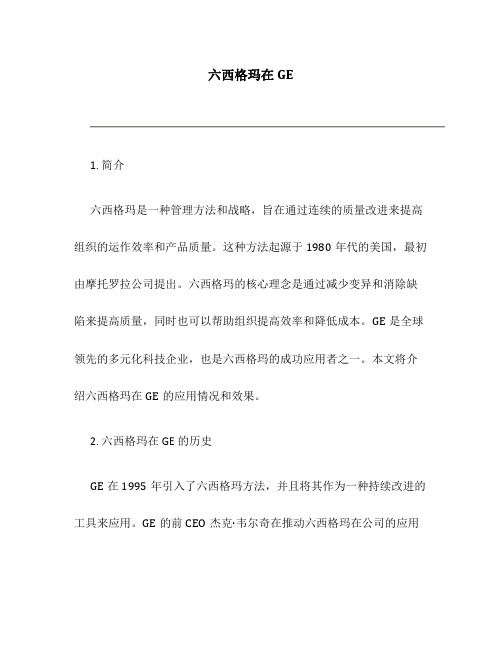 六西格玛在 GE

1. 简介

六西格玛是一种管理方法和战略，旨在通过连续的质量改进来提高组织的运作效率和产品质量。这种方法起源于 1980 年代的美国，最初由摩托罗拉公司提出。六西格玛的核心理念是通过减少变异和消除缺陷来提高质量，同时也可以帮助组织提高效率和降低成本。GE 是全球领先的多元化科技企业，也是六西格玛的成功应用者之一。本文将介绍六西格玛在 GE 的应用情况和效果。

2. 六西格玛在 GE 的历史

GE 在 1995 年引入了六西格玛方法，并且将其作为一种持续改进的工具来应用。GE 的前 CEO 杰克·韦尔奇在推动六西格玛在公司的应用